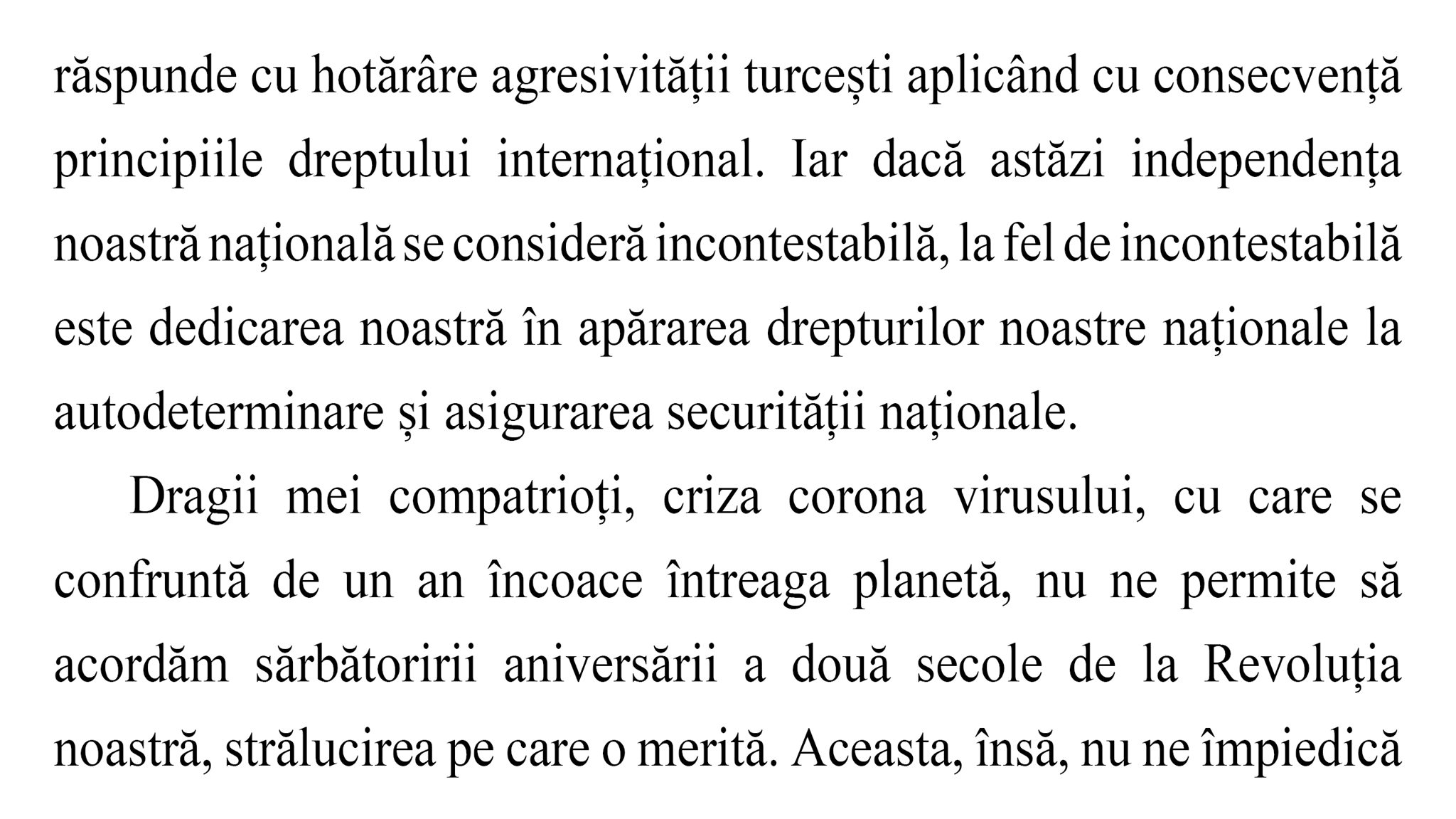 răspunde cu hotărâre agresivității turcești aplicând cu consecvență principiile dreptului internațional. Iar dacă astăzi independența noastră națională se consideră incontestabilă, la fel de incontestabilă este dedicarea noastră în apărarea drepturilor noastre naționale la autodeterminare și asigurarea securității naționale.

Dragii mei compatrioți, criza corona virusului, cu care se confruntă de un an încoace întreaga planetă, nu ne permite să acordăm sărbătoririi aniversării a două secole de la Revoluția noastră, strălucirea pe care o merită. Aceasta, însă, nu ne împiedică